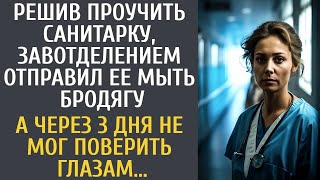 РЕШИВ ПРОУЧИТЬ САНИТАРКУ, ЗАВОТДЕЛЕНИЕМ ОТПРАВИЛ ЕЕ МЫТЬ БРОДЯГУ

А ЧЕРЕЗ 3 ДНЯ НЕ МОГ ПОВЕРИТЬ ГЛАЗАМ...